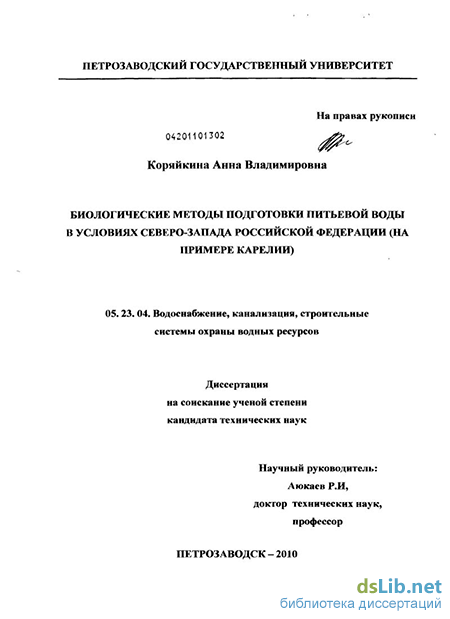 ПЕТРОЗАВОДСКИЙ ГОСУДАРСТВЕННЫЙ УНИВЕРСИТЕТ

На правах рукописи

04201101302

Коряйкина Анна Владимировна

БИОЛОГИЧЕСКИЕ МЕТОДЫ ПОДГОТОВКИ ПИТЬЕВОЙ ВОДЫ В УСЛОВИЯХ СЕВЕРО-ЗАПАДА РОССИЙСКОЙ ФЕДЕРАЦИИ (НА ПРИМЕРЕ КАРЕЛИИ)

05. 23. 04. Водоснабжение, канализация, строительные системы охраны водных ресурсов

Диссертация
на соискание ученой степени
кандидата технических наук

Научный руководитель:
Аюкаев Р.И,
доктор технических наук,
профессор

ПЕТРОЗАВОДСК – 2010

dsLib.net
библиотека диссертаций